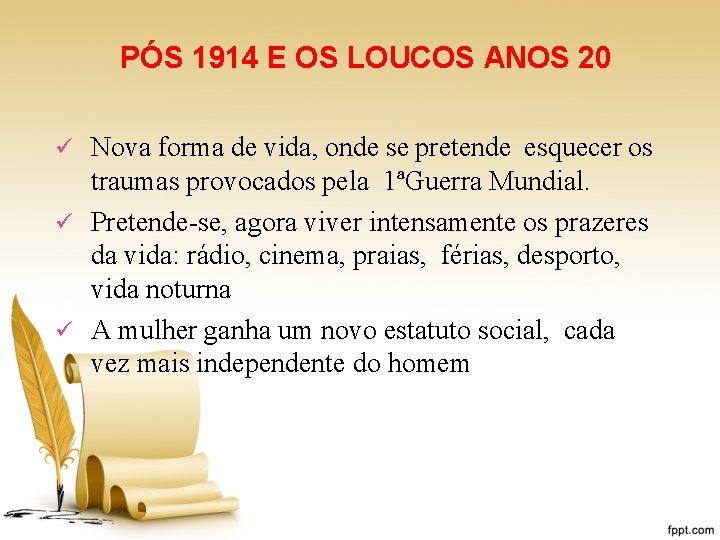 PÓS 1914 E OS LOUCOS ANOS 20

✓ Nova forma de vida, onde se pretende esquecer os traumas provocados pela 1ªGuerra Mundial.

✓ Pretende-se, agora viver intensamente os prazeres da vida: rádio, cinema, praias, férias, desporto, vida noturna

✓ A mulher ganha um novo estatuto social, cada vez mais independente do homem

fppt.com